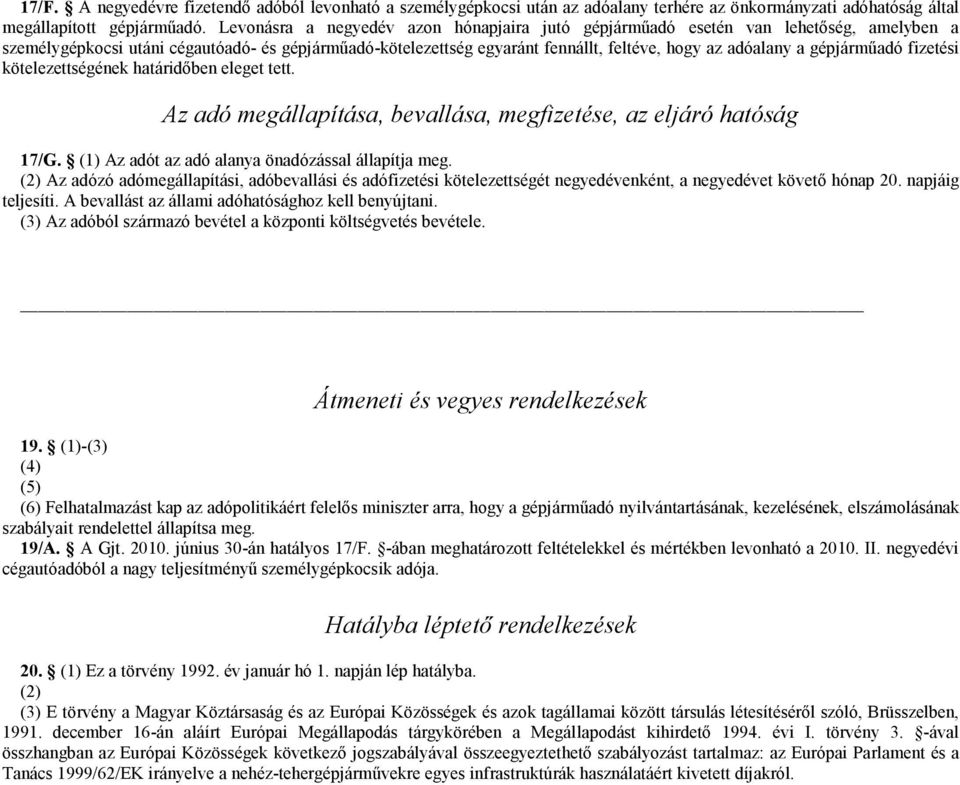 17/F. § A negyedévre fizetendő adóból levonható a személygépkocsi után az adóalany terhére az önkormányzati adóhatóság által megállapított gépjárműadó. Levonásra a negyedév azon hónapjaira jutó gépjárműadó esetén van lehetőség, amelyben a személygépkocsi utáni cégautóadó- és gépjárműadó-kötelezettség egyaránt fennállt, feltéve, hogy az adóalany a gépjárműadó fizetési kötelezettségének határidőben eleget tett.

Az adó megállapítása, bevallása, megfizetése, az eljáró hatóság

17/G. § (1) Az adót az adó alanya önadózással állapítja meg.
(2) Az adózó adómegállapítási, adóbevallási és adófizetési kötelezettségét negyedévenként, a negyedévet követő hónap 20. napjáig teljesíti. A bevallást az állami adóhatósághoz kell benyújtani.
(3) Az adóból származó bevétel a központi költségvetés bevétele.

Átmeneti és vegyes rendelkezések

19. § (1)-(3)
(4)
(5)
(6) Felhatalmazást kap az adópolitikáért felelős miniszter arra, hogy a gépjárműadó nyilvántartásának, kezelésének, elszámolásának szabályait rendelettel állapítsa meg.
19/A. § A Gjt. 2010. június 30-án hatályos 17/F. §-ában meghatározott feltételekkel és mértékben levonható a 2010. II. negyedévi cégautóadóból a nagy teljesítményű személygépkocsik adója.

Hatályba léptető rendelkezések

20. § (1) Ez a törvény 1992. év január hó 1. napján lép hatályba.
(2)
(3) E törvény a Magyar Köztársaság és az Európai Közösségek és azok tagállamai között társulás létesítéséről szóló, Brüsszelben, 1991. december 16-án aláírt Európai Megállapodás tárgykörében a Megállapodást kihirdető 1994. évi I. törvény 3. §-ával összhangban az Európai Közösségek következő jogszabályával összeegyeztethető szabályozást tartalmaz: az Európai Parlament és a Tanács 1999/62/EK irányelve a nehéz-tehergépjárművekre egyes infrastruktúrák használatáért kivetett díjakról.